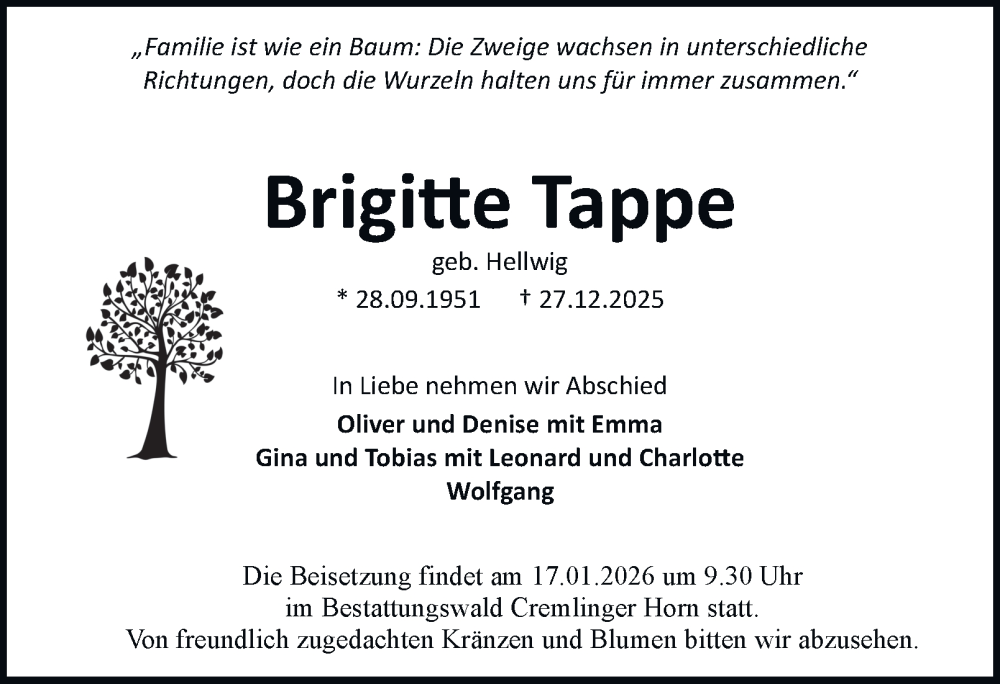 „Familie ist wie ein Baum: Die Zweige wachsen in unterschiedliche Richtungen, doch die Wurzeln halten uns für immer zusammen.“

Brigitte Tappe

geb. Hellwig

* 28.09.1951 † 27.12.2025

In Liebe nehmen wir Abschied

Oliver und Denise mit Emma
Gina und Tobias mit Leonard und Charlotte
Wolfgang

Die Beisetzung findet am 17.01.2026 um 9.30 Uhr im Bestattungswald Cremlinger Horn statt.
Von freundlich zugedachten Kränzen und Blumen bitten wir abzusehen.